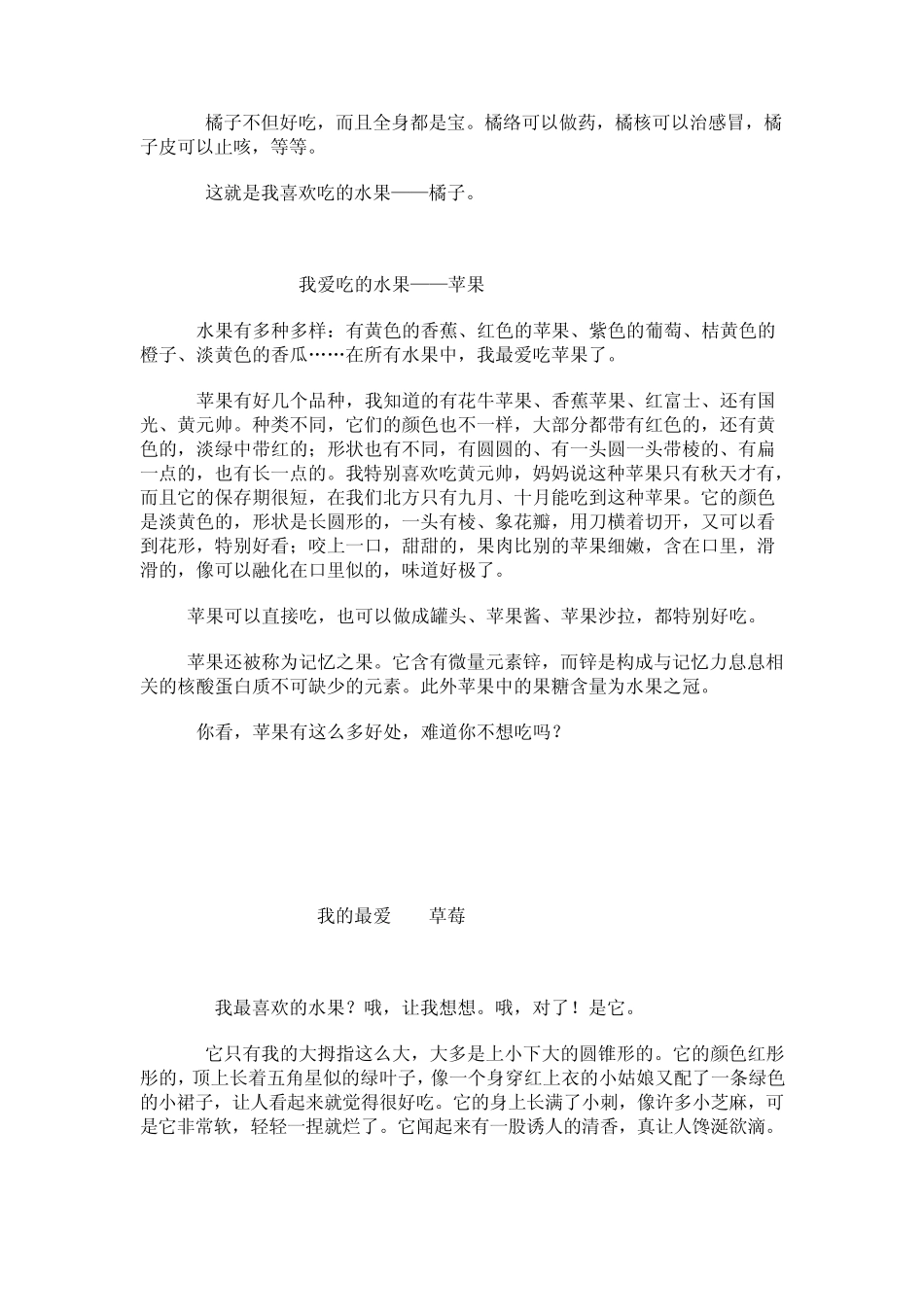 橘子不但好吃，而且全身都是宝。橘络可以做药，橘核可以治感冒，橘子皮可以止咳，等等。

这就是我喜欢吃的水果——橘子。

我爱吃的水果——苹果

水果有多种多样：有黄色的香蕉、红色的苹果、紫色的葡萄、桔黄色的橙子、淡黄色的香瓜……在所有水果中，我最爱吃苹果了。

苹果有好几个品种，我知道的有花牛苹果、香蕉苹果、红富士、还有国光、黄元帅。种类不同，它们的颜色也不一样，大部分都带有红色的，还有黄色的，淡绿中带红的；形状也有不同，有圆圆的、有一头圆一头带棱的、有扁一点的，也有长一点的。我特别喜欢吃黄元帅，妈妈说这种苹果只有秋天才有，而且它的保存期很短，在我们北方只有九月、十月能吃到这种苹果。它的颜色是淡黄色的，形状是长圆形的，一头有棱、象花瓣，用刀横着切开，又可以看到花形，特别好看；咬上一口，甜甜的，果肉比别的苹果细嫩，含在口里，滑滑的，像可以融化在口里似的，味道好极了。

苹果可以直接吃，也可以做成罐头、苹果酱、苹果沙拉，都特别好吃。

苹果还被称为记忆之果。它含有微量元素锌，而锌是构成与记忆力息息相关的核酸蛋白质不可缺少的元素。此外苹果中的果糖含量为水果之冠。

你看，苹果有这么多好处，难道你不想吃吗？

我的最爱　　草莓

我最喜欢的水果？哦，让我想想。哦，对了！是它。

它只有我的大拇指这么大，大多是上小下大的圆锥形的。它的颜色红彤彤的，顶上长着五角星似的绿叶子，像一个身穿红上衣的小姑娘又配了一条绿色的小裙子，让人看起来就觉得很好吃。它的身上长满了小刺，像许多小芝麻，可是它非常软，轻轻一捏就烂了。它闻起来有一股诱人的清香，真让人馋涎欲滴。